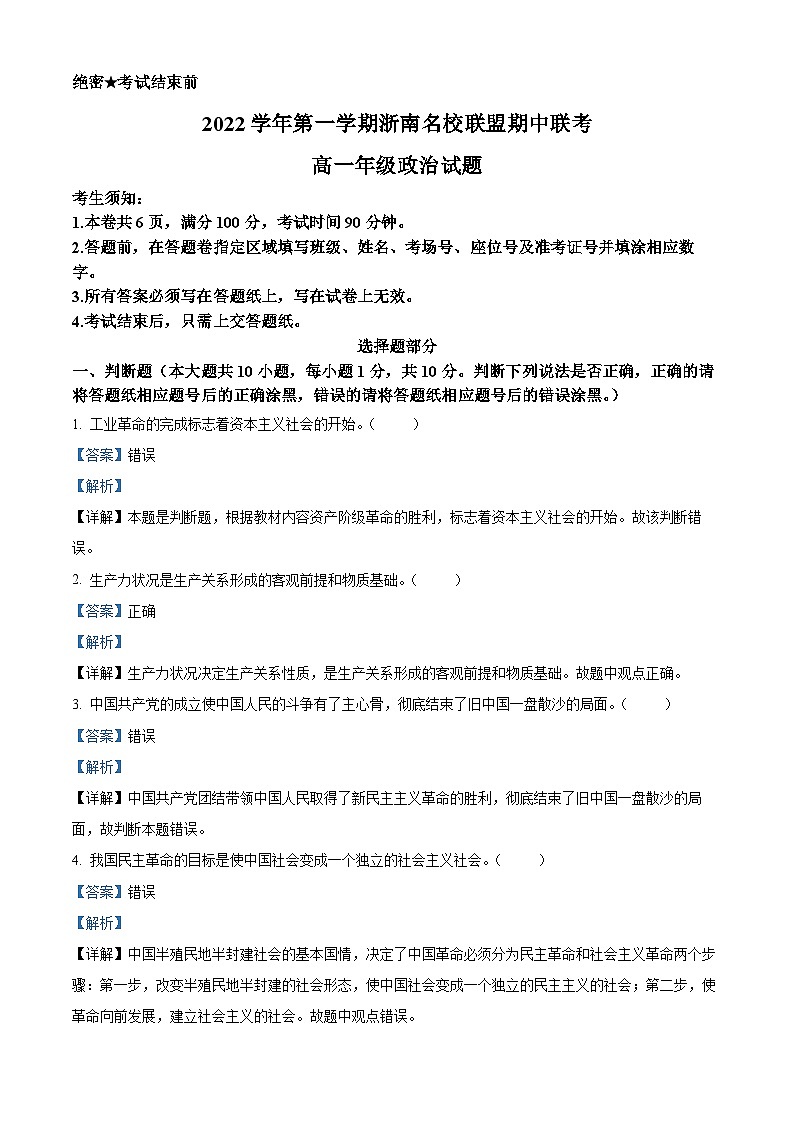 绝密★考试结束前

2022 学年第一学期浙南名校联盟期中联考

高一年级政治试题

考生须知：
1.本卷共 6 页，满分 100 分，考试时间 90 分钟。
2.答题前，在答题卷指定区域填写班级、姓名、考场号、座位号及准考证号并填涂相应数字。
3.所有答案必须写在答题纸上，写在试卷上无效。
4.考试结束后，只需上交答题纸。

选择题部分

一、判断题（本大题共 10 小题，每小题 1 分，共 10 分。判断下列说法是否正确，正确的请将答题纸相应题号后的正确涂黑，错误的请将答题纸相应题号后的错误涂黑。）

1. 工业革命的完成标志着资本主义社会的开始。（　　）

【答案】错误

【解析】

【详解】本题是判断题，根据教材内容资产阶级革命的胜利，标志着资本主义社会的开始。故该判断错误。

2. 生产力状况是生产关系形成的客观前提和物质基础。（　　）

【答案】正确

【解析】

【详解】生产力状况决定生产关系性质，是生产关系形成的客观前提和物质基础。故题中观点正确。

3. 中国共产党的成立使中国人民的斗争有了主心骨，彻底结束了旧中国一盘散沙的局面。（　　）

【答案】错误

【解析】

【详解】中国共产党团结带领中国人民取得了新民主主义革命的胜利，彻底结束了旧中国一盘散沙的局面，故判断本题错误。

4. 我国民主革命的目标是使中国社会变成一个独立的社会主义社会。（　　）

【答案】错误

【解析】

【详解】中国半殖民地半封建社会的基本国情，决定了中国革命必须分为民主革命和社会主义革命两个步骤：第一步，改变半殖民地半封建的社会形态，使中国社会变成一个独立的民主主义的社会；第二步，使革命向前发展，建立社会主义的社会。故题中观点错误。